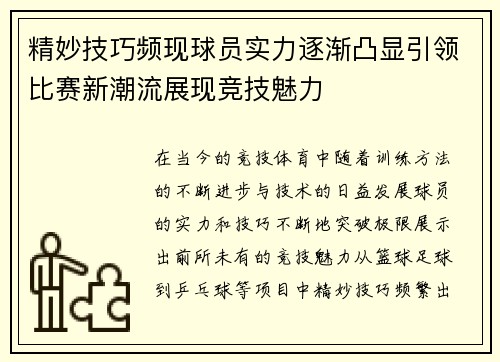 精妙技巧频现球员实力逐渐凸显引领比赛新潮流展现竞技魅力

在当今的竞技体育中随着训练方法的不断进步与技术的日益发展球员的实力和技巧不断地突破极限展示出前所未有的竞技魅力从篮球足球到乒乓球等项目中精妙技巧频繁出